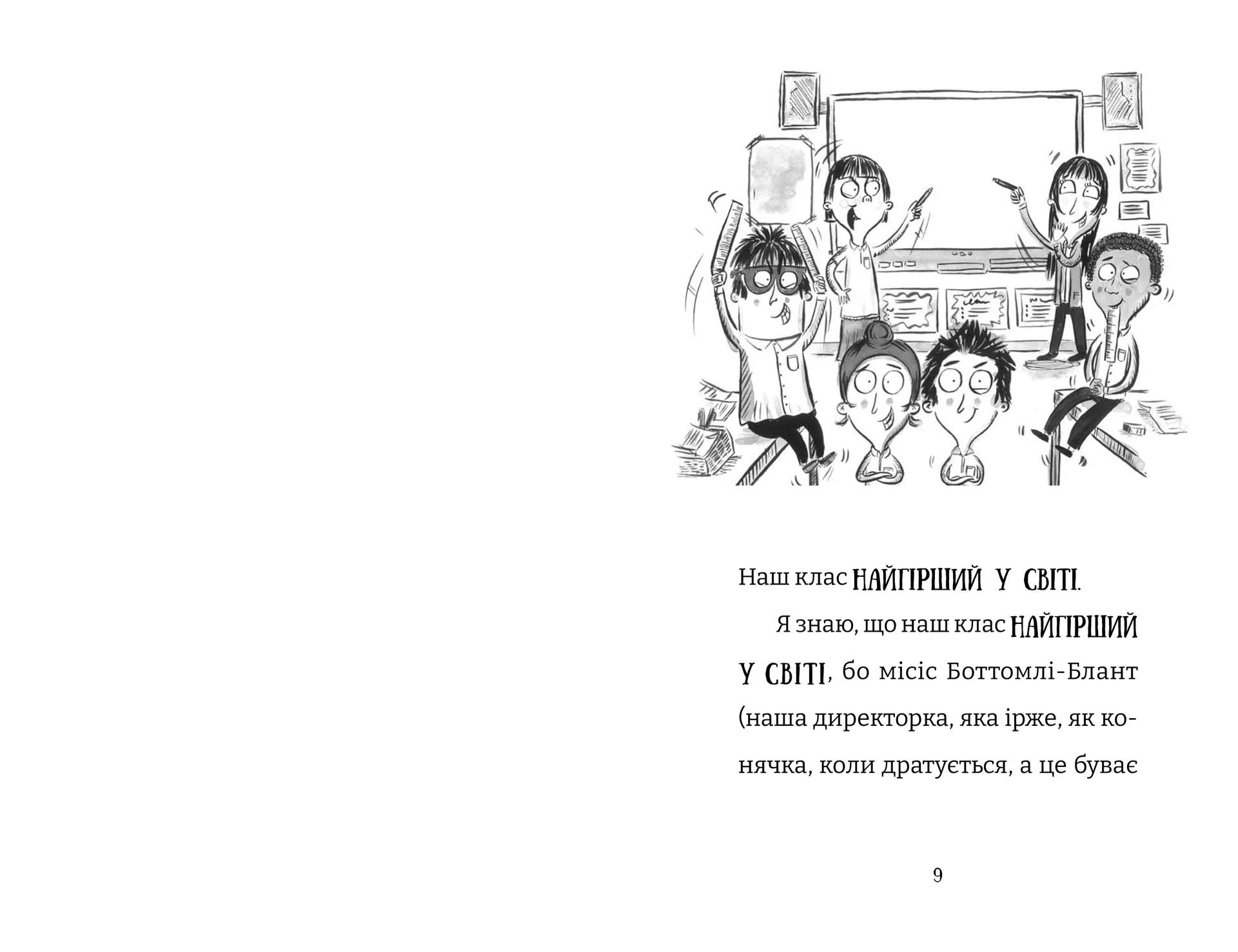 Наш клас НАЙГІРШИЙ У СВІТІ.

Я знаю, що наш клас НАЙГІРШИЙ У СВІТІ, бо місіс Боттомлі-Блант (наша директорка, яка ірже, як конячка, коли дратується, а це буває

9